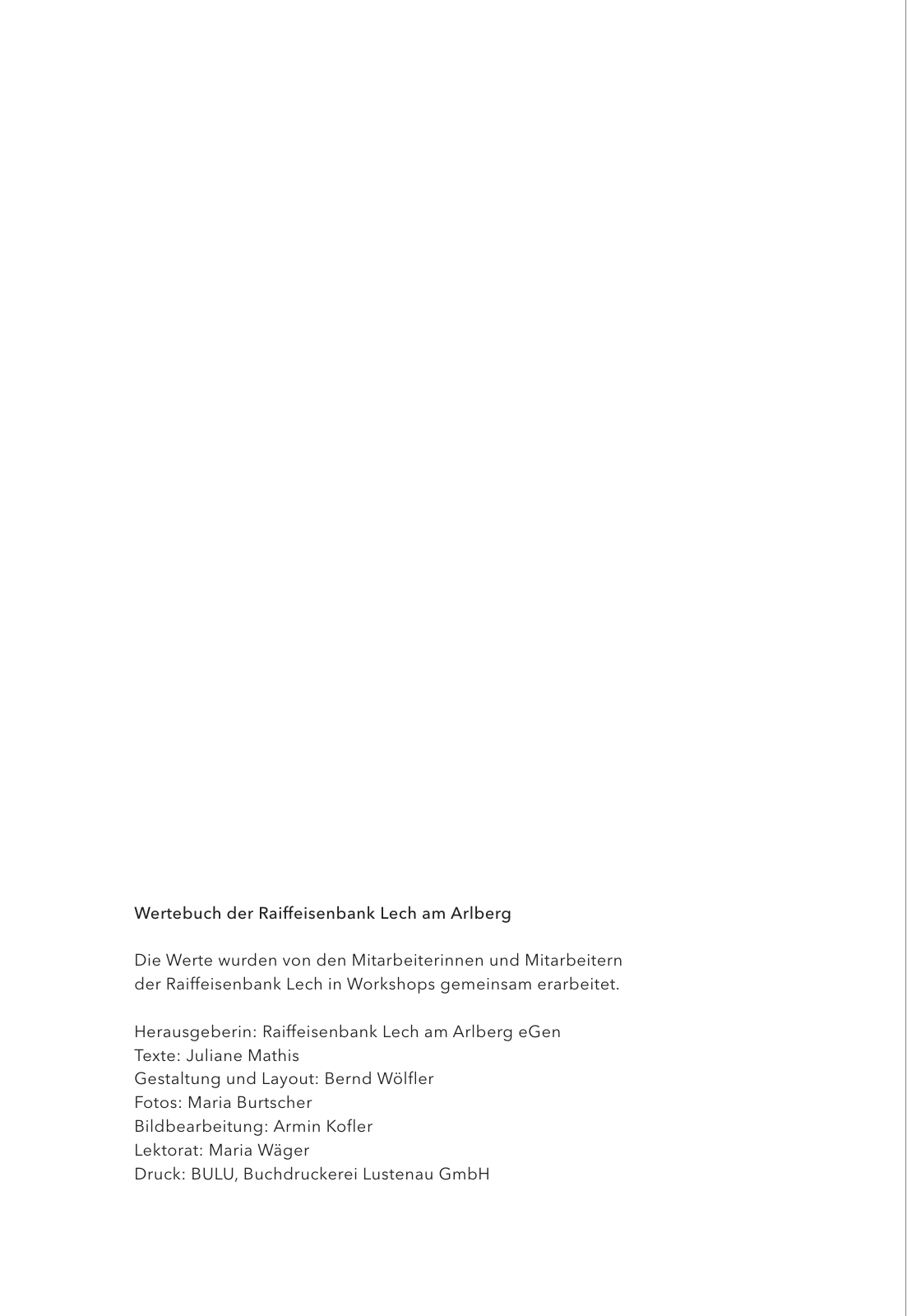 Wertebuch der Raiffeisenbank Lech am Arlberg

Die Werte wurden von den Mitarbeiterinnen und Mitarbeitern der Raiffeisenbank Lech in Workshops gemeinsam erarbeitet.

Herausgeberin: Raiffeisenbank Lech am Arlberg eGen
Texte: Juliane Mathis
Gestaltung und Layout: Bernd Wölfler
Fotos: Maria Burtscher
Bildbearbeitung: Armin Kofler
Lektorat: Maria Wäger
Druck: BULU, Buchdruckerei Lustenau GmbH